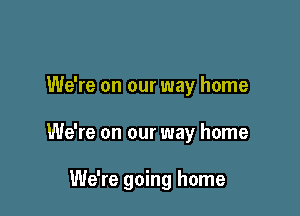 We're on our way home

We're on our way home

We're going home